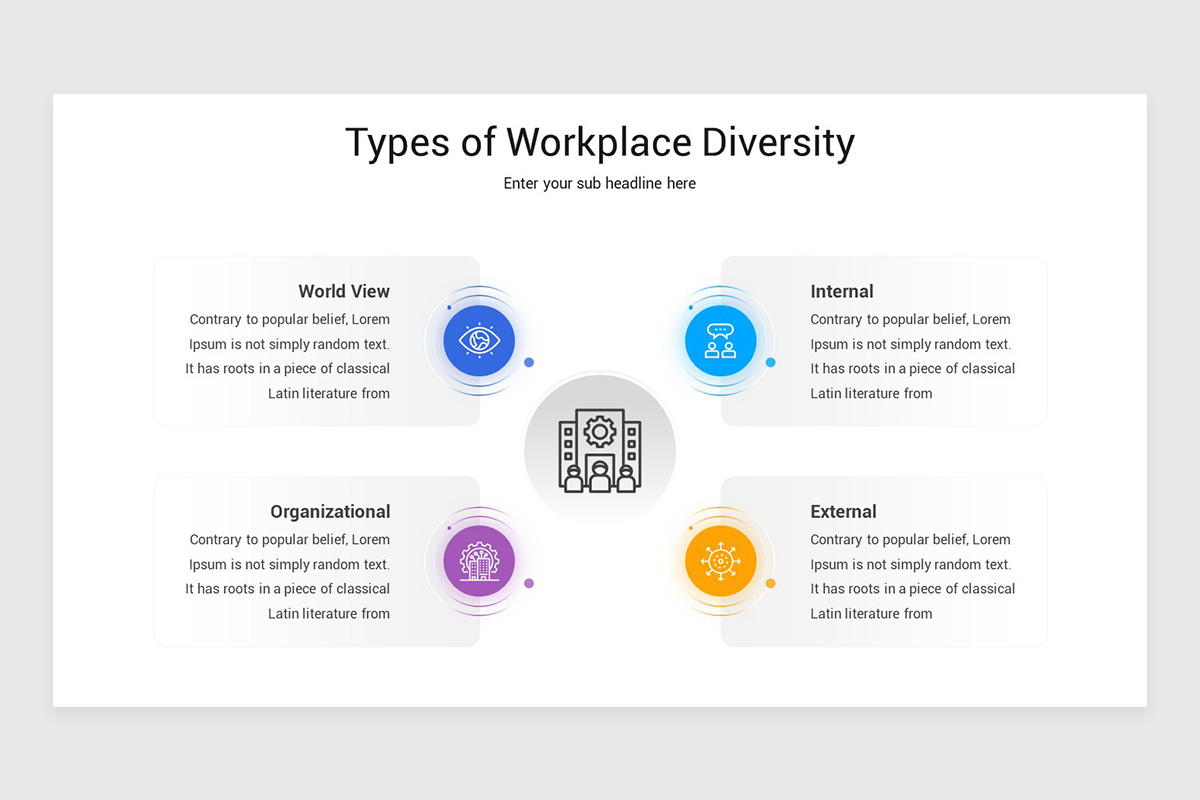 Types of Workplace Diversity

Enter your sub headline here

World View

Contrary to popular belief, Lorem Ipsum is not simply random text. It has roots in a piece of classical Latin literature from

Organizational

Contrary to popular belief, Lorem Ipsum is not simply random text. It has roots in a piece of classical Latin literature from

Internal

Contrary to popular belief, Lorem Ipsum is not simply random text. It has roots in a piece of classical Latin literature from

External

Contrary to popular belief, Lorem Ipsum is not simply random text. It has roots in a piece of classical Latin literature from